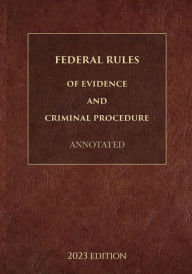 FEDERAL RULES

OF EVIDENCE

AND

CRIMINAL PROCEDURE

ANNOTATED

2023 EDITION